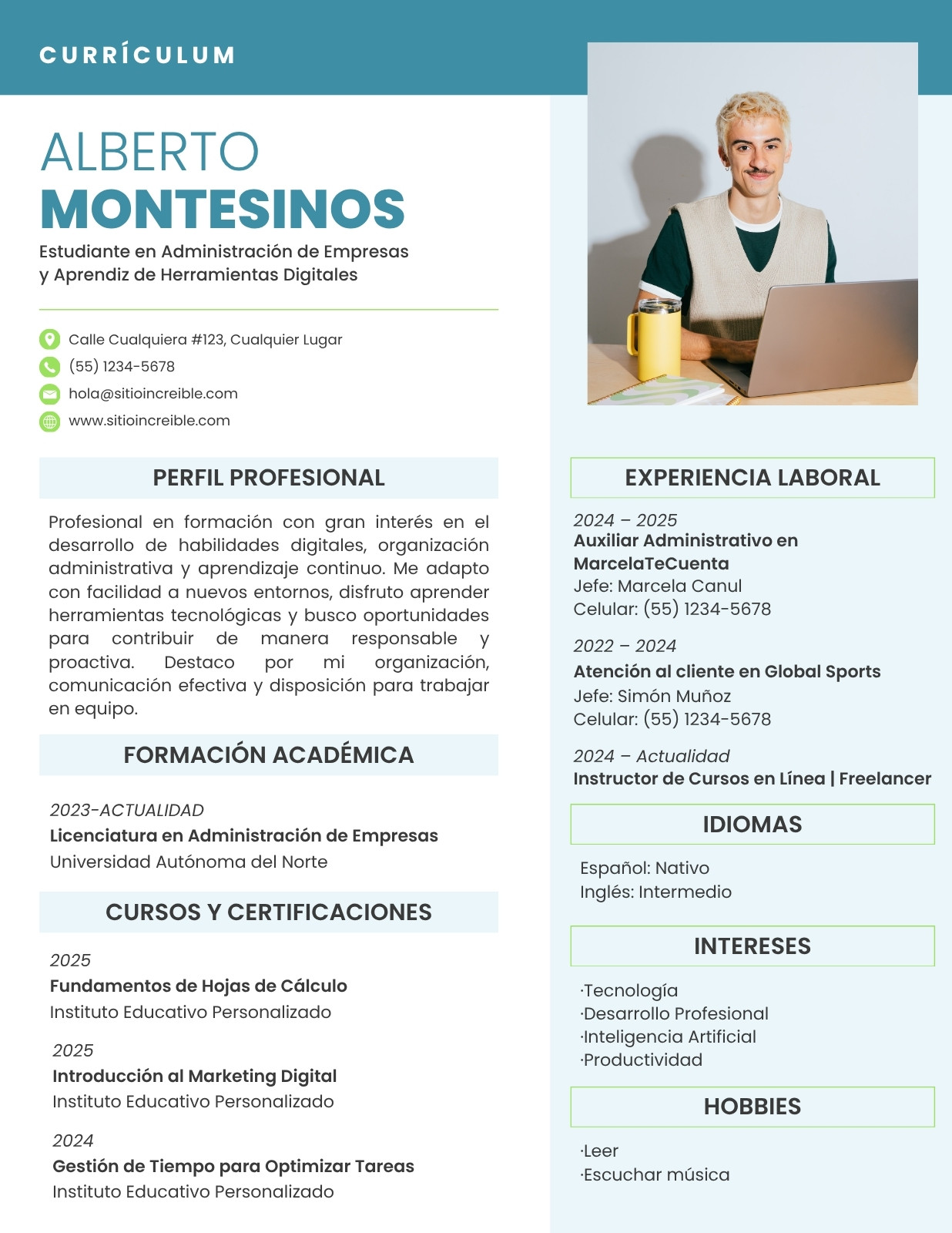 CURRÍCULUM

ALBERTO
MONTESINOS

Estudiante en Administración de Empresas y Aprendiz de Herramientas Digitales

Calle Cualquiera #123, Cualquier Lugar
(55) 1234-5678
hola@sitioincreible.com
www.sitioincreible.com

PERFIL PROFESIONAL

Profesional en formación con gran interés en el desarrollo de habilidades digitales, organización administrativa y aprendizaje continuo. Me adapto con facilidad a nuevos entornos, disfruto aprender herramientas tecnológicas y busco oportunidades para contribuir de manera responsable y proactiva. Destaco por mi organización, comunicación efectiva y disposición para trabajar en equipo.

FORMACIÓN ACADÉMICA

2023-ACTUALIDAD
Licenciatura en Administración de Empresas
Universidad Autónoma del Norte

CURSOS Y CERTIFICACIONES

2025
Fundamentos de Hojas de Cálculo
Instituto Educativo Personalizado

2025
Introducción al Marketing Digital
Instituto Educativo Personalizado

2024
Gestión de Tiempo para Optimizar Tareas
Instituto Educativo Personalizado

EXPERIENCIA LABORAL

2024 – 2025
Auxiliar Administrativo en MarcelaTeCuenta
Jefe: Marcela Canul
Celular: (55) 1234-5678

2022 – 2024
Atención al cliente en Global Sports
Jefe: Simón Muñoz
Celular: (55) 1234-5678

2024 – Actualidad
Instructor de Cursos en Línea | Freelancer

IDIOMAS

Español: Nativo
Inglés: Intermedio

INTERESES

·Tecnología
·Desarrollo Profesional
·Inteligencia Artificial
·Productividad

HOBBIES

·Leer
·Escuchar música